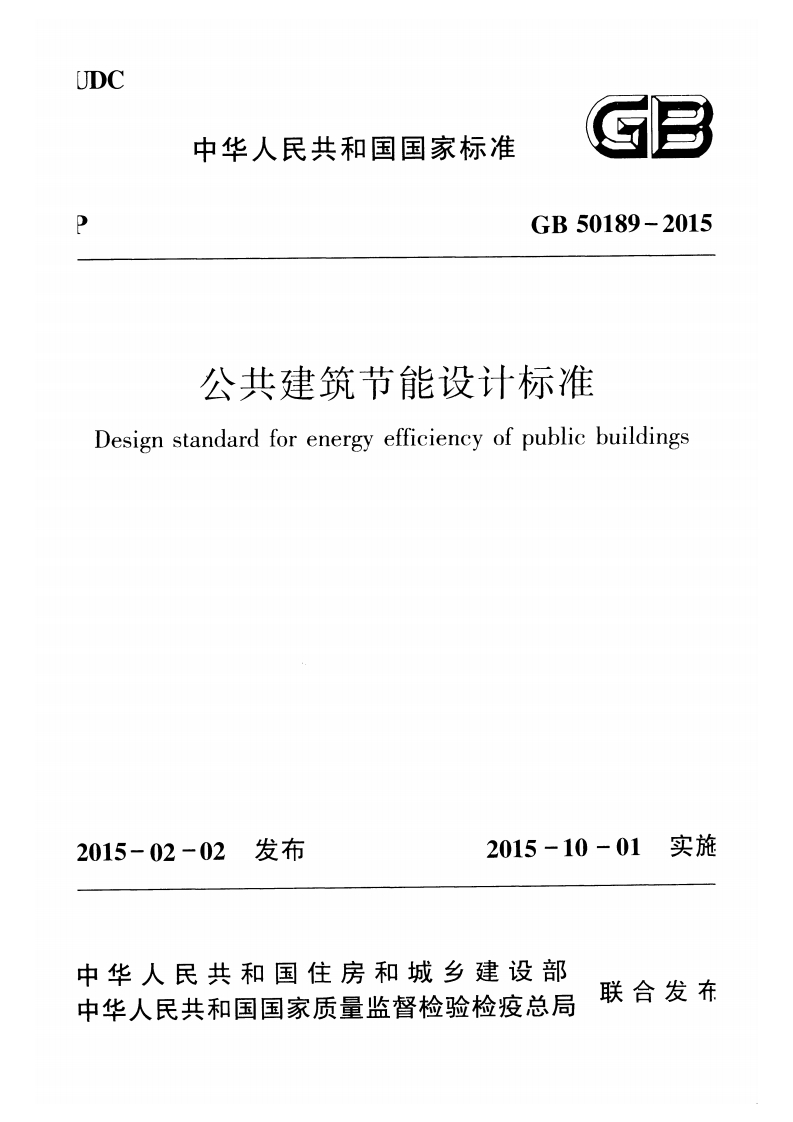 UDC

中华人民共和国国家标准

GB

P

GB 50189－2015

公共建筑节能设计标准

Design standard for energy efficiency of public buildings

2015－02－02 发布

2015－10－01 实施

中华人民共和国住房和城乡建设部
中华人民共和国国家质量监督检验检疫总局

联合发布